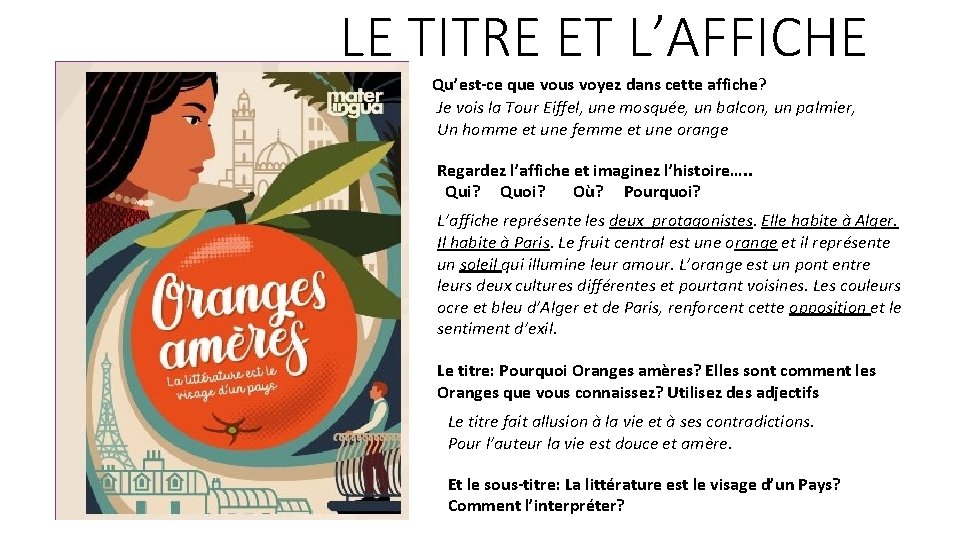 LE TITRE ET L'AFFICHE

mater lingua

Oranges amères

La littérature est le visage d'un pays

Qu'est-ce que vous voyez dans cette affiche?
Je vois la Tour Eiffel, une mosquée, un balcon, un palmier,
Un homme et une femme et une orange

Regardez l'affiche et imaginez l'histoire…..
Qui? Quoi? Où? Pourquoi?

L'affiche représente les deux protagonistes. Elle habite à Alger. Il habite à Paris. Le fruit central est une orange et il représente un soleil qui illumine leur amour. L'orange est un pont entre leurs deux cultures différentes et pourtant voisines. Les couleurs ocre et bleu d'Alger et de Paris, renforcent cette opposition et le sentiment d'exil.

Le titre: Pourquoi Oranges amères? Elles sont comment les Oranges que vous connaissez? Utilisez des adjectifs

Le titre fait allusion à la vie et à ses contradictions.
Pour l'auteur la vie est douce et amère.

Et le sous-titre: La littérature est le visage d'un Pays?
Comment l'interpréter?